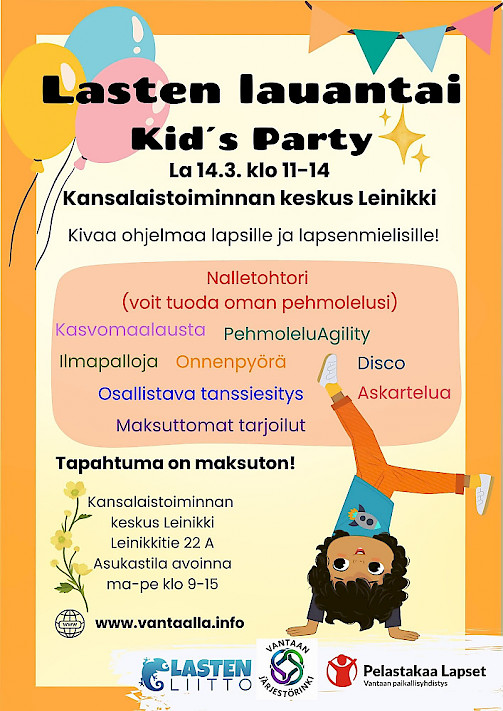 Lasten lauantai
Kid´s Party
La 14.3. klo 11-14
Kansalaistoiminnan keskus Leinikki

Kivaa ohjelmaa lapsille ja lapsenmielisille!

Nalletohtori
(voit tuoda oman pehmolelusi)

Kasvomaalausta
PehmoleluAgility
Ilmapalloja
Onnenpyörä
Disco
Osallistava tanssiesitys
Askartelua
Maksuttomat tarjoilut

Tapahtuma on maksuton!

Kansalaistoiminnan
keskus Leinikki
Leinikkitie 22 A
Asukastila avoinna
ma-pe klo 9-15

www.vantaalla.info

LASTEN LIITTO
VANTAAN JÄRJESTÖRINKI
Pelastakaa Lapset
Vantaan paikallisyhdistys